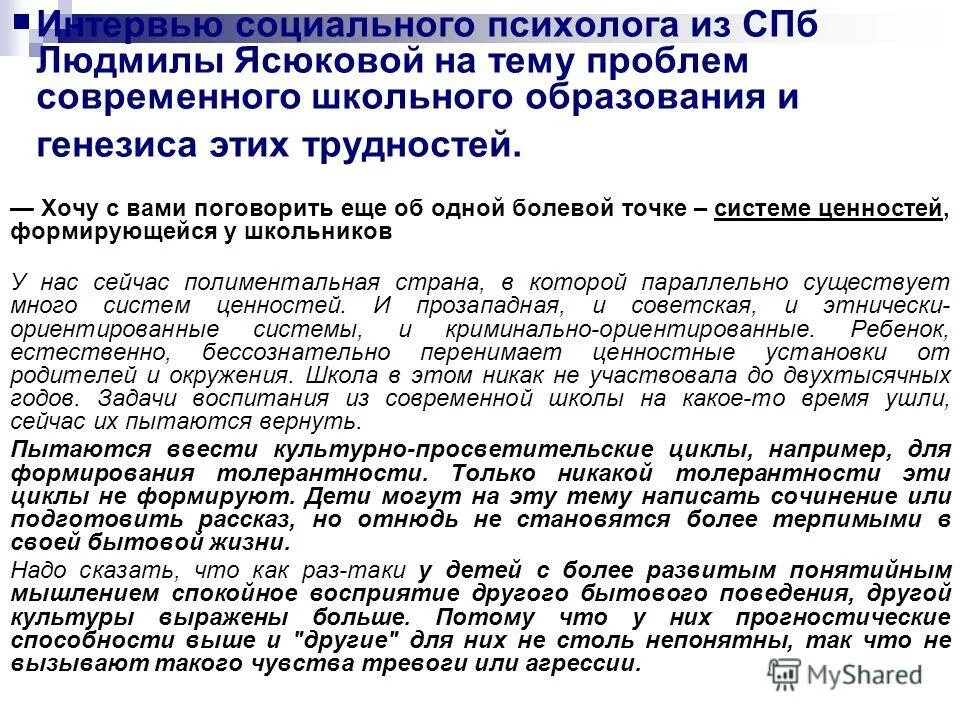 Интервью социального психолога из СПб Людмилы Ясюковой на тему проблем современного школьного образования и генезиса этих трудностей.

— Хочу с вами поговорить еще об одной болевой точке – системе ценностей, формирующейся у школьников

У нас сейчас полиментальная страна, в которой параллельно существует много систем ценностей. И прозападная, и советская, и этнически-ориентированные системы, и криминально-ориентированные. Ребенок, естественно, бессознательно перенимает ценностные установки от родителей и окружения. Школа в этом никак не участвовала до двухтысячных годов. Задачи воспитания из современной школы на какое-то время ушли, сейчас их пытаются вернуть.

Пытаются ввести культурно-просветительские циклы, например, для формирования толерантности. Только никакой толерантности эти циклы не формируют. Дети могут на эту тему написать сочинение или подготовить рассказ, но отнюдь не становятся более терпимыми в своей бытовой жизни.

Надо сказать, что как раз-таки у детей с более развитым понятийным мышлением спокойное восприятие другого бытового поведения, другой культуры выражены больше. Потому что у них прогностические способности выше и "другие" для них не столь непонятны, так что не вызывают такого чувства тревоги или агрессии.

MyShared